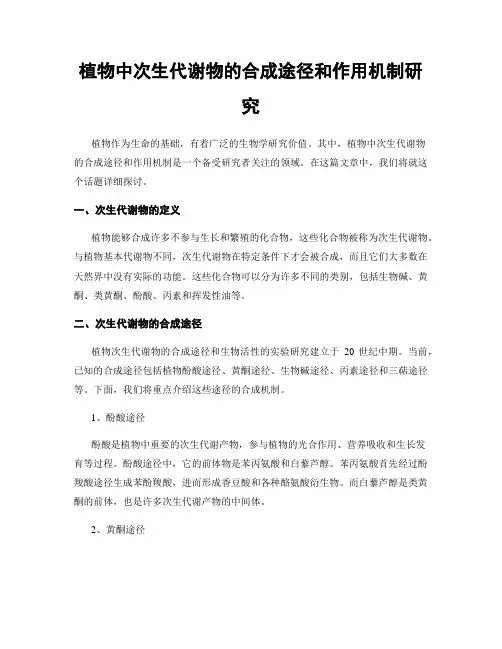 植物中次生代谢物的合成途径和作用机制研究

植物作为生命的基础，有着广泛的生物学研究价值。其中，植物中次生代谢物的合成途径和作用机制是一个备受研究者关注的领域。在这篇文章中，我们将就这个话题详细探讨。

一、次生代谢物的定义

植物能够合成许多不参与生长和繁殖的化合物，这些化合物被称为次生代谢物。与植物基本代谢物不同，次生代谢物在特定条件下才会被合成，而且它们大多数在天然界中没有实际的功能。这些化合物可以分为许多不同的类别，包括生物碱、黄酮、类黄酮、酚酸、丙素和挥发性油等。

二、次生代谢物的合成途径

植物次生代谢物的合成途径和生物活性的实验研究建立于 20 世纪中期。当前，已知的合成途径包括植物酚酸途径、黄酮途径、生物碱途径、丙素途径和三萜途径等。下面，我们将重点介绍这些途径的合成机制。

1、酚酸途径

酚酸是植物中重要的次生代谢产物，参与植物的光合作用、营养吸收和生长发育等过程。酚酸途径中，它的前体物是苯丙氨酸和白藜芦醇。苯丙氨酸首先经过酚羧酸途径生成苯酚羧酸，进而形成香豆酸和各种酪氨酸衍生物。而白藜芦醇是类黄酮的前体，也是许多次生代谢产物的中间体。

2、黄酮途径